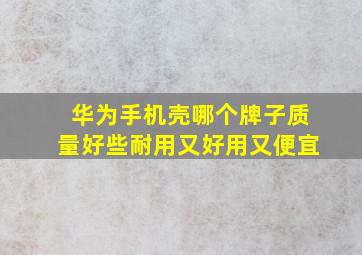 华为手机壳哪个牌子质量好些耐用又好用又便宜